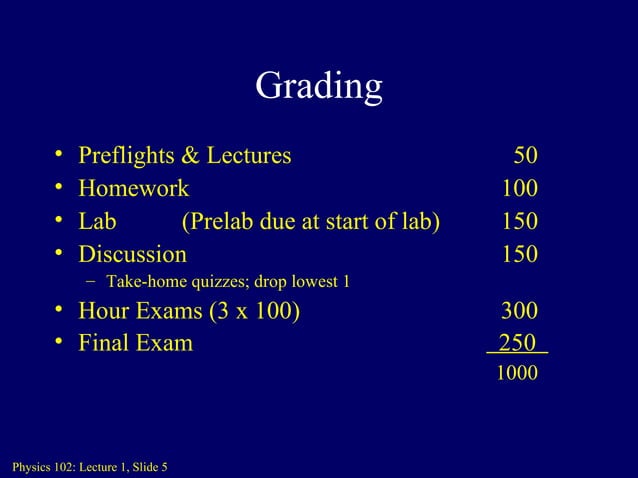 Grading

• Preflights & Lectures 50
• Homework 100
• Lab (Prelab due at start of lab) 150
• Discussion 150
- Take-home quizzes; drop lowest 1
• Hour Exams (3 x 100) 300
• Final Exam 250

1000

Physics 102: Lecture 1, Slide 5